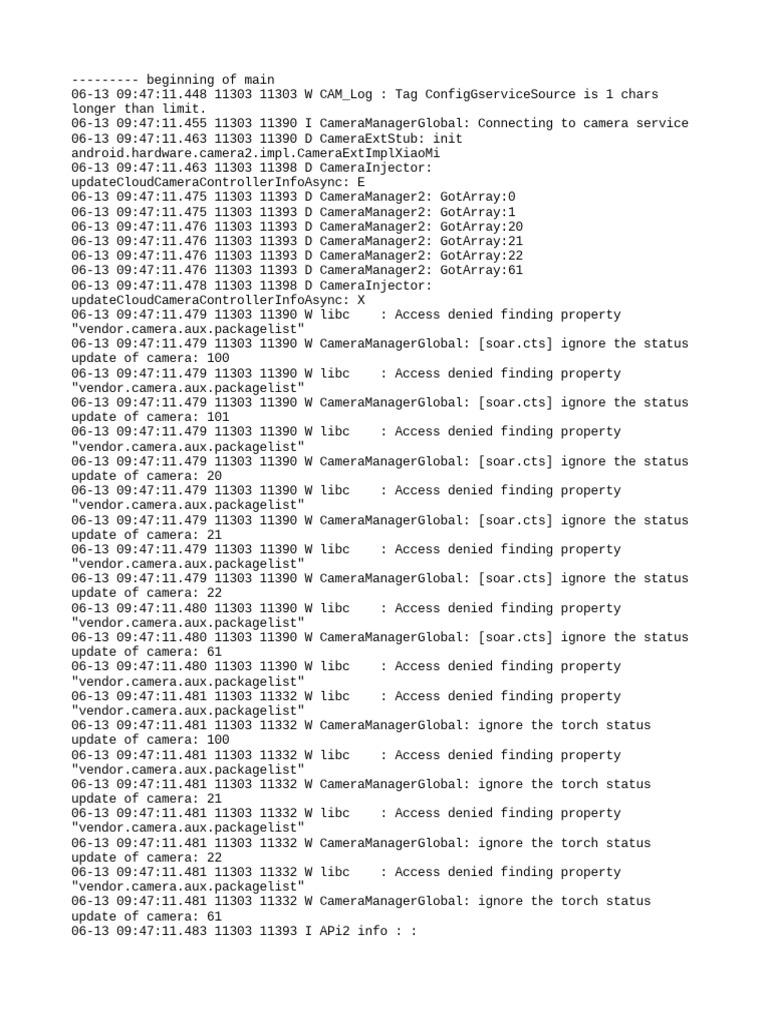 --------- beginning of main
06-13 09:47:11.448 11303 11303 W CAM_Log : Tag ConfigGserviceSource is 1 chars longer than limit.
06-13 09:47:11.455 11303 11390 I CameraManagerGlobal: Connecting to camera service
06-13 09:47:11.463 11303 11390 D CameraExtStub: init android.hardware.camera2.impl.CameraExtImplXiaoMi
06-13 09:47:11.463 11303 11398 D CameraInjector: updateCloudCameraControllerInfoAsync: E
06-13 09:47:11.475 11303 11393 D CameraManager2: GotArray:0
06-13 09:47:11.475 11303 11393 D CameraManager2: GotArray:1
06-13 09:47:11.476 11303 11393 D CameraManager2: GotArray:20
06-13 09:47:11.476 11303 11393 D CameraManager2: GotArray:21
06-13 09:47:11.476 11303 11393 D CameraManager2: GotArray:22
06-13 09:47:11.476 11303 11393 D CameraManager2: GotArray:61
06-13 09:47:11.478 11303 11398 D CameraInjector: updateCloudCameraControllerInfoAsync: X
06-13 09:47:11.479 11303 11390 W libc    : Access denied finding property "vendor.camera.aux.packagelist"
06-13 09:47:11.479 11303 11390 W CameraManagerGlobal: [soar.cts] ignore the status update of camera: 100
06-13 09:47:11.479 11303 11390 W libc    : Access denied finding property "vendor.camera.aux.packagelist"
06-13 09:47:11.479 11303 11390 W CameraManagerGlobal: [soar.cts] ignore the status update of camera: 101
06-13 09:47:11.479 11303 11390 W libc    : Access denied finding property "vendor.camera.aux.packagelist"
06-13 09:47:11.479 11303 11390 W CameraManagerGlobal: [soar.cts] ignore the status update of camera: 20
06-13 09:47:11.479 11303 11390 W libc    : Access denied finding property "vendor.camera.aux.packagelist"
06-13 09:47:11.479 11303 11390 W CameraManagerGlobal: [soar.cts] ignore the status update of camera: 21
06-13 09:47:11.479 11303 11390 W libc    : Access denied finding property "vendor.camera.aux.packagelist"
06-13 09:47:11.479 11303 11390 W CameraManagerGlobal: [soar.cts] ignore the status update of camera: 22
06-13 09:47:11.480 11303 11390 W libc    : Access denied finding property "vendor.camera.aux.packagelist"
06-13 09:47:11.480 11303 11390 W CameraManagerGlobal: [soar.cts] ignore the status update of camera: 61
06-13 09:47:11.480 11303 11390 W libc    : Access denied finding property "vendor.camera.aux.packagelist"
06-13 09:47:11.481 11303 11332 W libc    : Access denied finding property "vendor.camera.aux.packagelist"
06-13 09:47:11.481 11303 11332 W CameraManagerGlobal: ignore the torch status update of camera: 100
06-13 09:47:11.481 11303 11332 W libc    : Access denied finding property "vendor.camera.aux.packagelist"
06-13 09:47:11.481 11303 11332 W CameraManagerGlobal: ignore the torch status update of camera: 21
06-13 09:47:11.481 11303 11332 W libc    : Access denied finding property "vendor.camera.aux.packagelist"
06-13 09:47:11.481 11303 11332 W CameraManagerGlobal: ignore the torch status update of camera: 22
06-13 09:47:11.481 11303 11332 W libc    : Access denied finding property "vendor.camera.aux.packagelist"
06-13 09:47:11.481 11303 11332 W CameraManagerGlobal: ignore the torch status update of camera: 61
06-13 09:47:11.483 11303 11393 I APi2 info : :